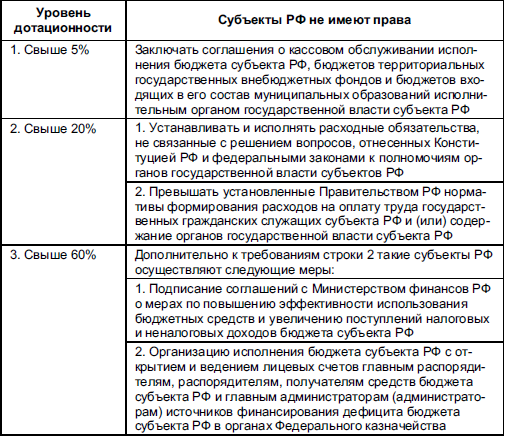 | Уровень дотационности | Субъекты РФ не имеют права |
|---|---|
| 1. Свыше 5% | Заключать соглашения о кассовом обслуживании исполнения бюджета субъекта РФ, бюджетов территориальных государственных внебюджетных фондов и бюджетов входящих в его состав муниципальных образований исполнительным органом государственной власти субъекта РФ |
| 2. Свыше 20% | 1. Устанавливать и исполнять расходные обязательства, не связанные с решением вопросов, отнесенных Конституцией РФ и федеральными законами к полномочиям органов государственной власти субъектов РФ |
| | 2. Превышать установленные Правительством РФ нормативы формирования расходов на оплату труда государственных гражданских служащих субъекта РФ и (или) содержание органов государственной власти субъекта РФ |
| 3. Свыше 60% | Дополнительно к требованиям строки 2 такие субъекты РФ осуществляют следующие меры: |
| | 1. Подписание соглашений с Министерством финансов РФ о мерах по повышению эффективности использования бюджетных средств и увеличению поступлений налоговых и неналоговых доходов бюджета субъекта РФ |
| | 2. Организацию исполнения бюджета субъекта РФ с открытием и ведением лицевых счетов главным распорядителям, распорядителям, получателям средств бюджета субъекта РФ и главным администраторам (администраторам) источников финансирования дефицита бюджета субъекта РФ в органах Федерального казначейства |